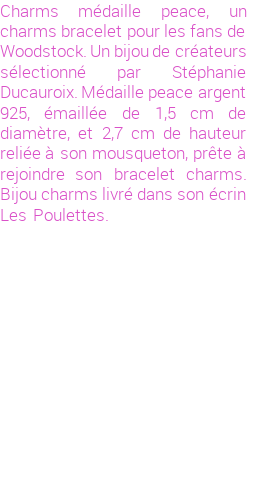 Charms médaille peace, un charms bracelet pour les fans de Woodstock. Un bijou de créateurs sélectionné par Stéphanie Ducauroix. Médaille peace argent 925, émaillée de 1,5 cm de diamètre, et 2,7 cm de hauteur reliée à son mousqueton, prête à rejoindre son bracelet charms. Bijou charms livré dans son écrin Les Poulettes.